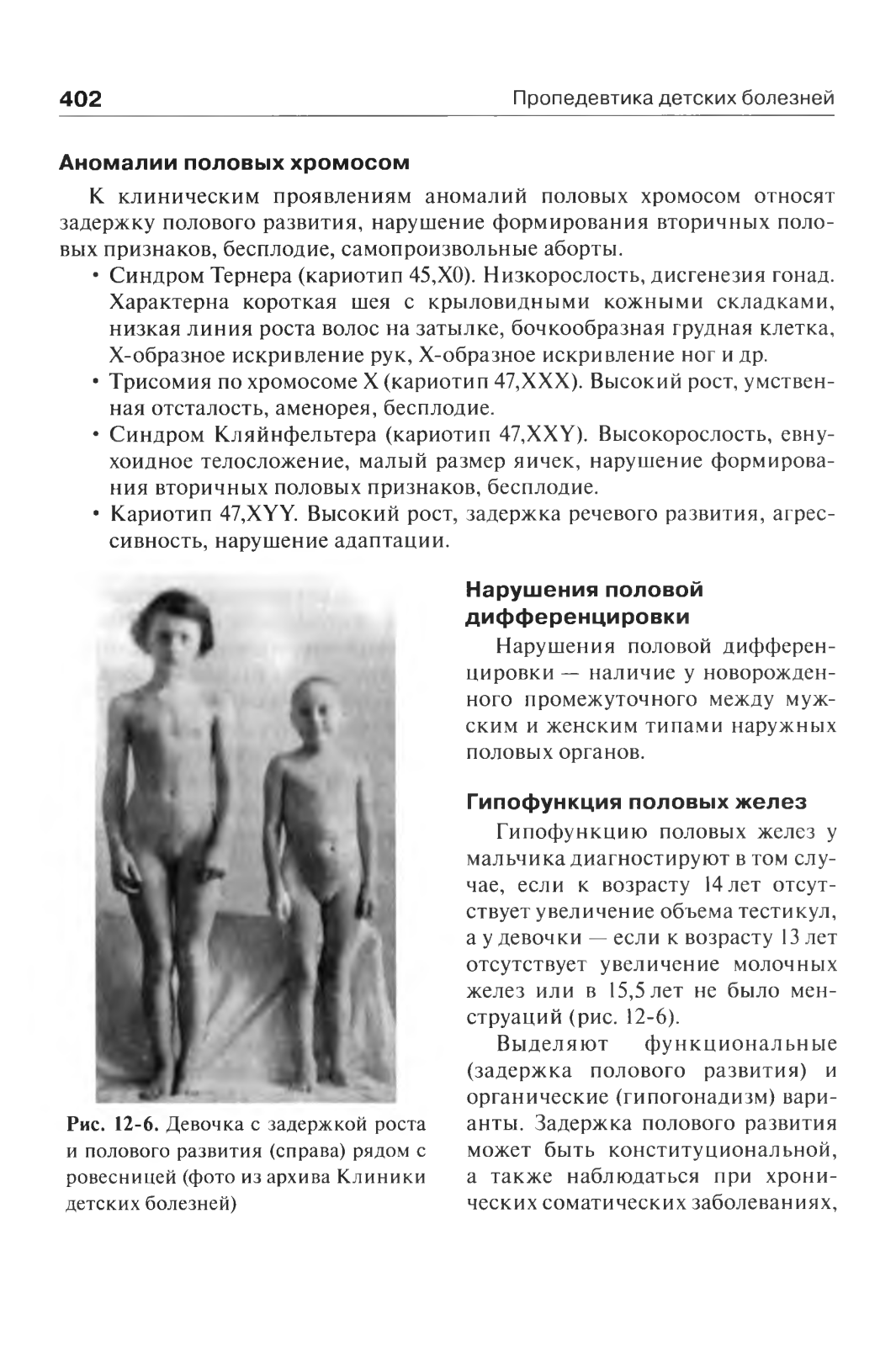 402 Пропедевтика детских болезней

Аномалии половых хромосом

К клиническим проявлениям аномалий половых хромосом относят задержку полового развития, нарушение формирования вторичных половых признаков, бесплодие, самопроизвольные аборты.

• Синдром Тернера (кариотип 45,X0). Низкорослость, дисгенезия гонад. Характерна короткая шея с крыловидными кожными складками, низкая линия роста волос на затылке, бочкообразная грудная клетка, X-образное искривление рук, X-образное искривление ног и др.
• Трисомия по хромосоме X (кариотип 47,XXX). Высокий рост, умственная отсталость, аменорея, бесплодие.
• Синдром Кляйнфельтера (кариотип 47,XXY). Высокорослость, евнухоидное телосложение, малый размер яичек, нарушение формирования вторичных половых признаков, бесплодие.
• Кариотип 47,XYY. Высокий рост, задержка речевого развития, агрессивность, нарушение адаптации.

Рис. 12-6. Девочка с задержкой роста и полового развития (справа) рядом с ровесницей (фото из архива Клиники детских болезней)

Нарушения половой дифференцировки

Нарушения половой дифференцировки — наличие у новорожденного промежуточного между мужским и женским типами наружных половых органов.

Гипофункция половых желез

Гипофункцию половых желез у мальчика диагностируют в том случае, если к возрасту 14 лет отсутствует увеличение объема тестикул, а у девочки — если к возрасту 13 лет отсутствует увеличение молочных желез или в 15,5 лет не было менструаций (рис. 12-6).

Выделяют функциональные (задержка полового развития) и органические (гипогонадизм) варианты. Задержка полового развития может быть конституциональной, а также наблюдаться при хронических соматических заболеваниях,